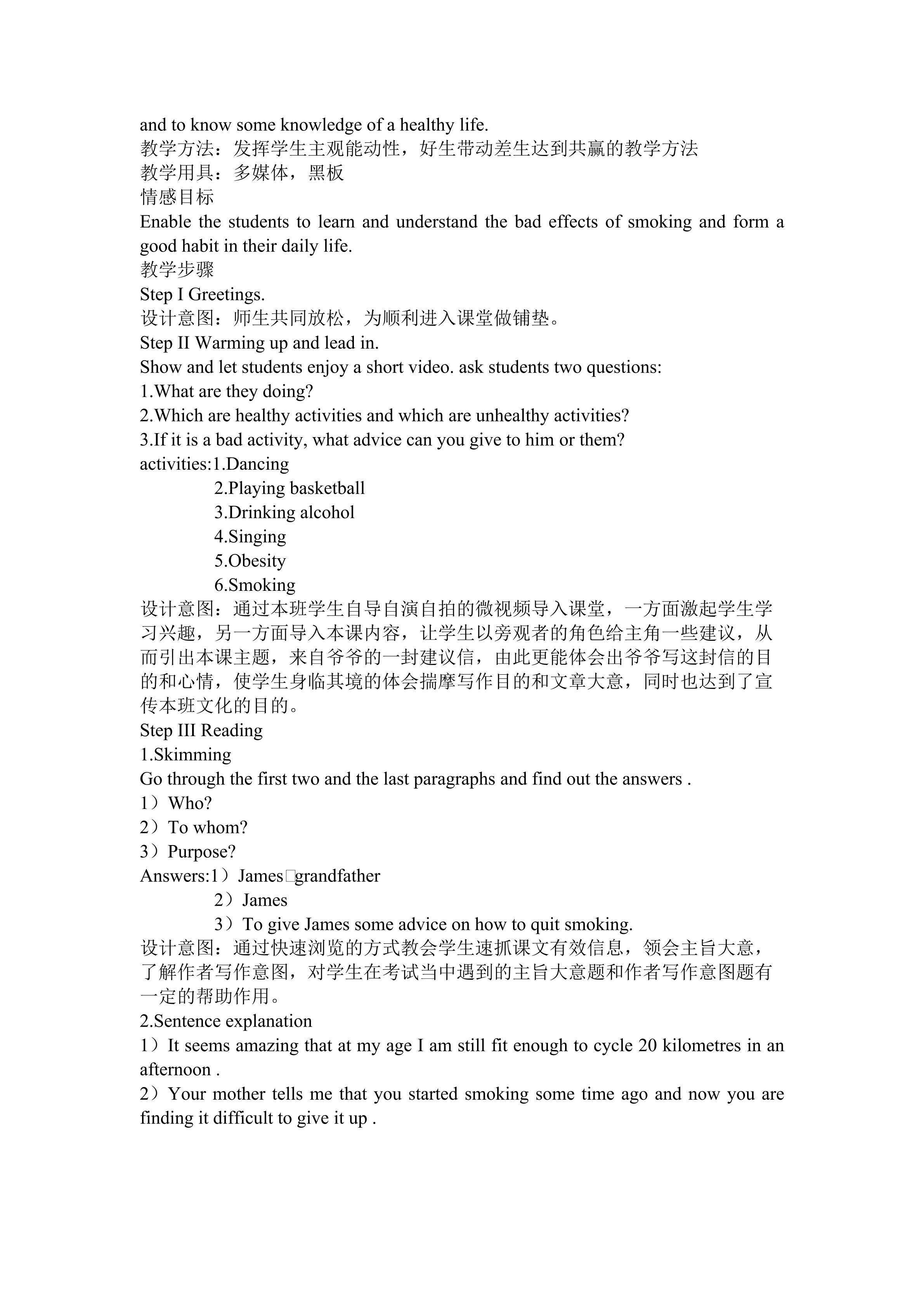 and to know some knowledge of a healthy life.
教学方法：发挥学生主观能动性，好生带动差生达到共赢的教学方法
教学用具：多媒体，黑板
情感目标
Enable the students to learn and understand the bad effects of smoking and form a good habit in their daily life.
教学步骤
Step I Greetings.
设计意图：师生共同放松，为顺利进入课堂做铺垫。
Step II Warming up and lead in.
Show and let students enjoy a short video. ask students two questions:
1.What are they doing?
2.Which are healthy activities and which are unhealthy activities?
3.If it is a bad activity, what advice can you give to him or them?
activities:1.Dancing
2.Playing basketball
3.Drinking alcohol
4.Singing
5.Obesity
6.Smoking
设计意图：通过本班学生自导自演自拍的微视频导入课堂，一方面激起学生学习兴趣，另一方面导入本课内容，让学生以旁观者的角色给主角一些建议，从而引出本课主题，来自爷爷的一封建议信，由此更能体会出爷爷写这封信的目的和心情，使学生身临其境的体会揣摩写作目的和文章大意，同时也达到了宣传本班文化的目的。
Step III Reading
1.Skimming
Go through the first two and the last paragraphs and find out the answers .
1）Who?
2）To whom?
3）Purpose?
Answers:1）James□grandfather
2）James
3）To give James some advice on how to quit smoking.
设计意图：通过快速浏览的方式教会学生速抓课文有效信息，领会主旨大意，了解作者写作意图，对学生在考试当中遇到的主旨大意题和作者写作意图题有一定的帮助作用。
2.Sentence explanation
1）It seems amazing that at my age I am still fit enough to cycle 20 kilometres in an afternoon .
2）Your mother tells me that you started smoking some time ago and now you are finding it difficult to give it up .